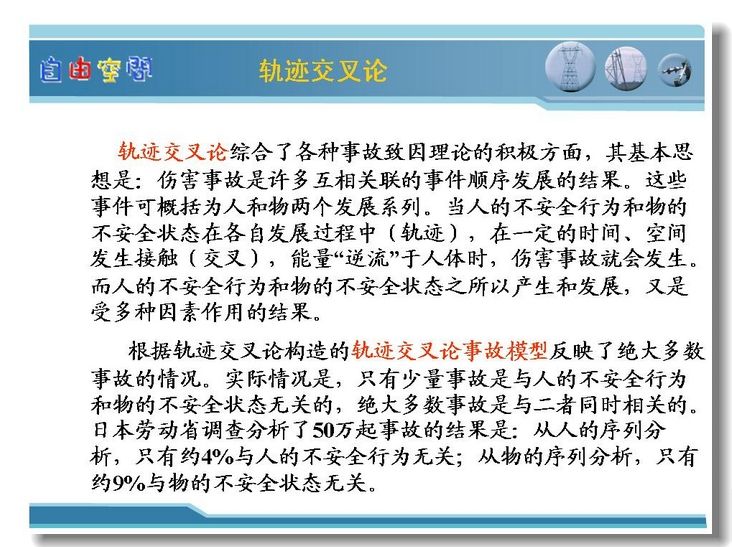 自由空间

轨迹交叉论

轨迹交叉论综合了各种事故致因理论的积极方面，其基本思想是：伤害事故是许多互相关联的事件顺序发展的结果。这些事件可概括为人和物两个发展系列。当人的不安全行为和物的不安全状态在各自发展过程中（轨迹），在一定的时间、空间发生接触（交叉），能量“逆流”于人体时，伤害事故就会发生。而人的不安全行为和物的不安全状态之所以产生和发展，又是受多种因素作用的结果。

根据轨迹交叉论构造的轨迹交叉论事故模型反映了绝大多数事故的情况。实际情况是，只有少量事故是与人的不安全行为和物的不安全状态无关的，绝大多数事故是与二者同时相关的。日本劳动省调查分析了50万起事故的结果是：从人的序列分析，只有约4%与人的不安全行为无关；从物的序列分析，只有约9%与物的不安全状态无关。